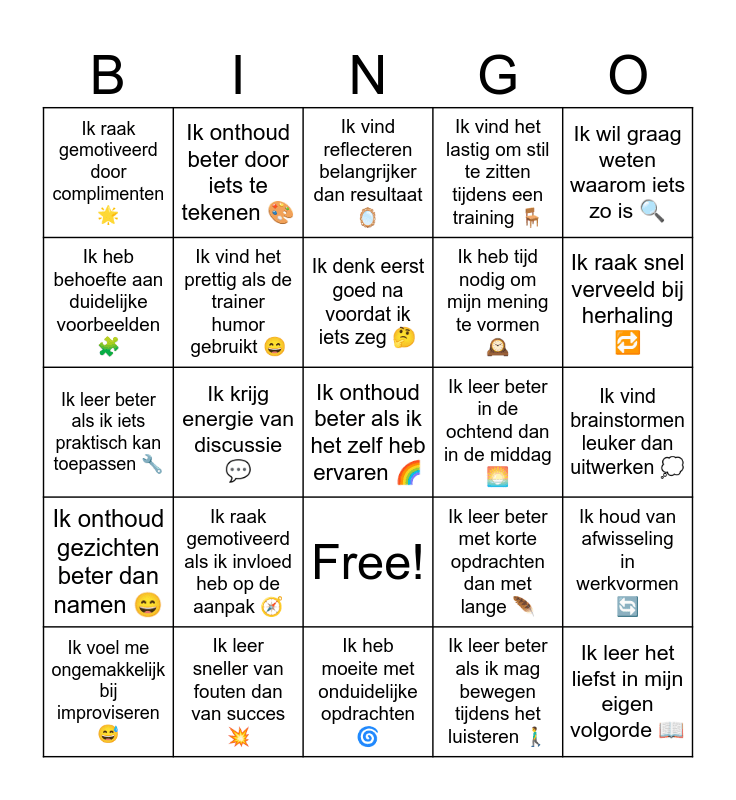 | B | I | N | G | O |
|---|---|---|---|---|
| Ik raak gemotiveerd door complimenten 🌟 | Ik onthoud beter door iets te tekenen 🎨 | Ik vind reflecteren belangrijker dan resultaat 🪞 | Ik vind het lastig om stil te zitten tijdens een training 🪑 | Ik wil graag weten waarom iets zo is 🔍 |
| Ik heb behoefte aan duidelijke voorbeelden 🧩 | Ik vind het prettig als de trainer humor gebruikt 😄 | Ik denk eerst goed na voordat ik iets zeg 🤔 | Ik heb tijd nodig om mijn mening te vormen 🕰️ | Ik raak snel verveeld bij herhaling 🔁 |
| Ik leer beter als ik iets praktisch kan toepassen 🔧 | Ik krijg energie van discussie 💬 | Ik onthoud beter als ik het zelf heb ervaren 🌈 | Ik leer beter in de ochtend dan in de middag 🌅 | Ik vind brainstormen leuker dan uitwerken 💭 |
| Ik onthoud gezichten beter dan namen 😄 | Ik raak gemotiveerd als ik invloed heb op de aanpak 🧭 | Free! | Ik leer beter met korte opdrachten dan met lange 🪶 | Ik houd van afwisseling in werkvormen 🔄 |
| Ik voel me ongemakkelijk bij improviseren 😅 | Ik leer sneller van fouten dan van succes 💥 | Ik heb moeite met onduidelijke opdrachten 🌀 | Ik leer beter als ik mag bewegen tijdens het luisteren 🚶 | Ik leer het liefst in mijn eigen volgorde 📖 |